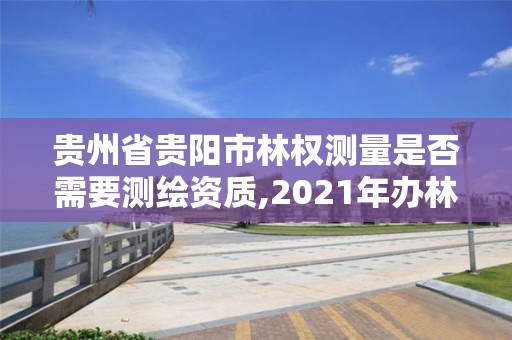 贵州省贵阳市林权测量是否需要测绘资质,2021年办林